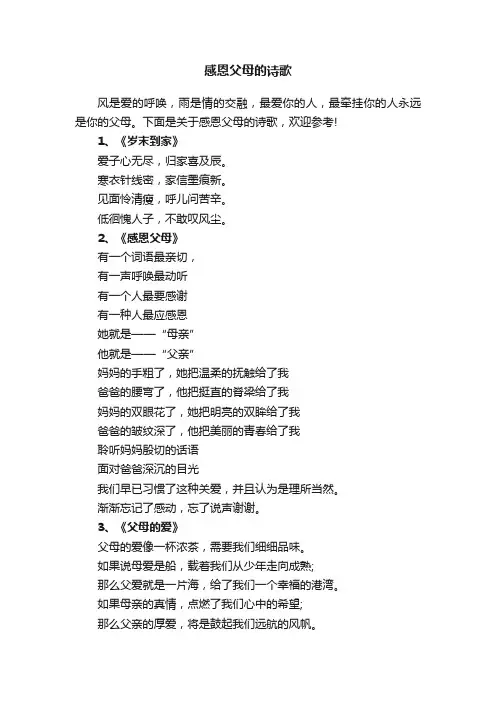 感恩父母的诗歌

风是爱的呼唤，雨是情的交融，最爱你的人，最牵挂你的人永远是你的父母。下面是关于感恩父母的诗歌，欢迎参考!

1、《岁末到家》

爱子心无尽，归家喜及辰。

寒衣针线密，家信墨痕新。

见面怜清瘦，呼儿问苦辛。

低徊愧人子，不敢叹风尘。

2、《感恩父母》

有一个词语最亲切，

有一声呼唤最动听

有一个人最要感谢

有一种人最应感恩

她就是——“母亲”

他就是——“父亲”

妈妈的手粗了，她把温柔的抚触给了我

爸爸的腰弯了，他把挺直的脊梁给了我

妈妈的双眼花了，她把明亮的双眸给了我

爸爸的皱纹深了，他把美丽的青春给了我

聆听妈妈殷切的话语

面对爸爸深沉的目光

我们早已习惯了这种关爱，并且认为是理所当然。

渐渐忘记了感动，忘了说声谢谢。

3、《父母的爱》

父母的爱像一杯浓茶，需要我们细细品味。

如果说母爱是船，载着我们从少年走向成熟;

那么父爱就是一片海，给了我们一个幸福的港湾。

如果母亲的真情，点燃了我们心中的希望;

那么父亲的厚爱，将是鼓起我们远航的风帆。